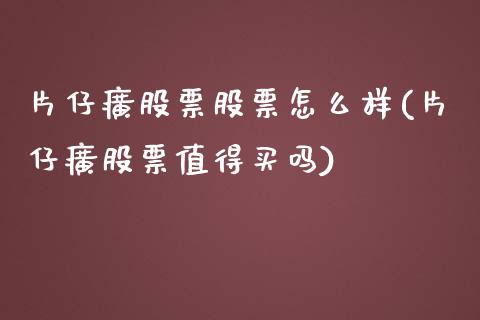 片仔癀股票股票怎么样(片仔癀股票值得买吗)